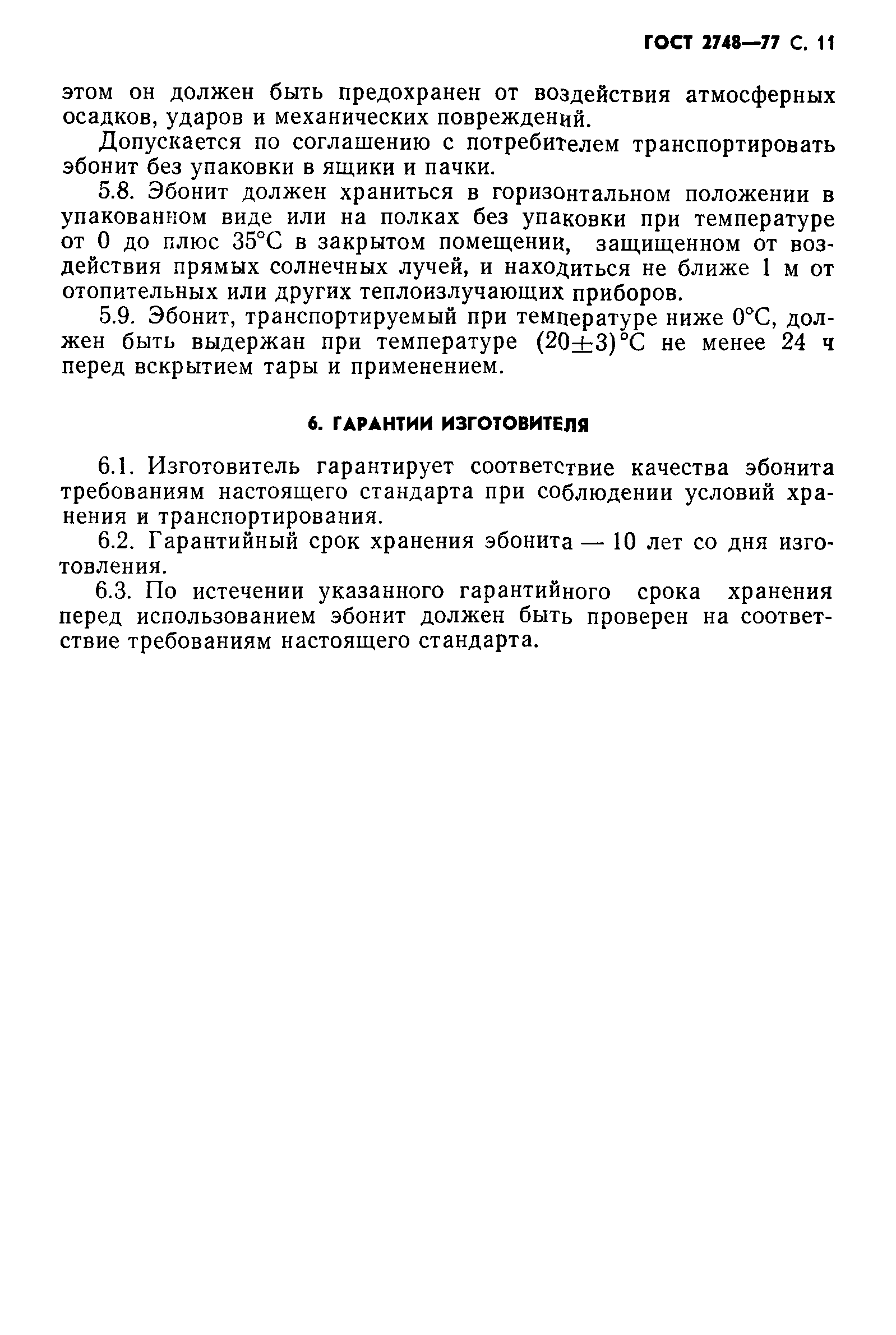 ГОСТ 2748—77 С. 11

этом он должен быть предохранен от воздействия атмосферных осадков, ударов и механических повреждений.

Допускается по соглашению с потребителем транспортировать эбонит без упаковки в ящики и пачки.

5.8. Эбонит должен храниться в горизонтальном положении в упакованном виде или на полках без упаковки при температуре от 0 до плюс 35°С в закрытом помещении, защищенном от воздействия прямых солнечных лучей, и находиться не ближе 1 м от отопительных или других теплоизлучающих приборов.

5.9. Эбонит, транспортируемый при температуре ниже 0°С, должен быть выдержан при температуре $(20\pm3)$°С не менее 24 ч перед вскрытием тары и применением.

6. ГАРАНТИИ ИЗГОТОВИТЕЛЯ

6.1. Изготовитель гарантирует соответствие качества эбонита требованиям настоящего стандарта при соблюдении условий хранения и транспортирования.

6.2. Гарантийный срок хранения эбонита — 10 лет со дня изготовления.

6.3. По истечении указанного гарантийного срока хранения перед использованием эбонит должен быть проверен на соответствие требованиям настоящего стандарта.